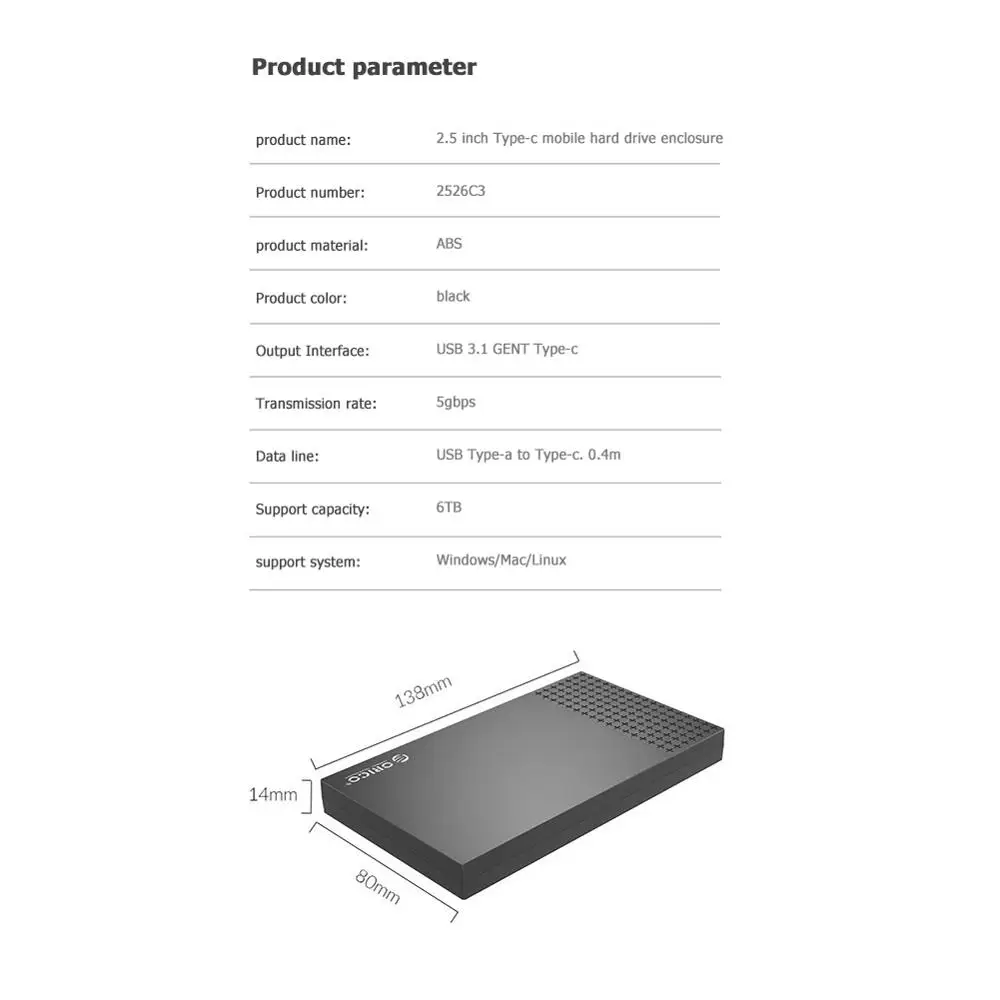 Product parameter

product name: 2.5 inch Type-c mobile hard drive enclosure

Product number: 2526C3

product material: ABS

Product color: black

Output Interface: USB 3.1 GENT Type-c

Transmission rate: 5gbps

Data line: USB Type-a to Type-c. 0.4m

Support capacity: 6TB

support system: Windows/Mac/Linux

138mm

14mm

80mm

ORICO